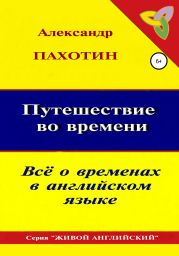 Александр

ПАХОТИН

6+

Путешествие во времени

Всё о временах в английском языке

Серия "ЖИВОЙ АНГЛИЙСКИЙ"